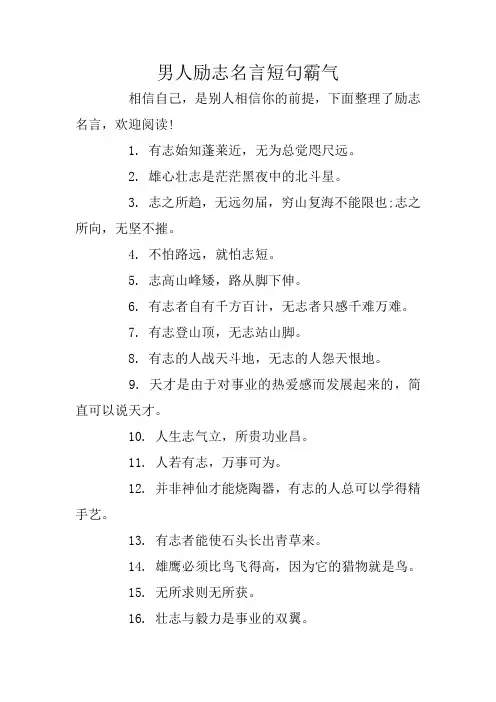 男人励志名言短句霸气

相信自己，是别人相信你的前提，下面整理了励志名言，欢迎阅读！

1. 有志始知蓬莱近，无为总觉咫尺远。

2. 雄心壮志是茫茫黑夜中的北斗星。

3. 志之所趋，无远勿届，穷山复海不能限也;志之所向，无坚不摧。

4. 不怕路远，就怕志短。

5. 志高山峰矮，路从脚下伸。

6. 有志者自有千方百计，无志者只感千难万难。

7. 有志登山顶，无志站山脚。

8. 有志的人战天斗地，无志的人怨天恨地。

9. 天才是由于对事业的热爱感而发展起来的，简直可以说天才。

10. 人生志气立，所贵功业昌。

11. 人若有志，万事可为。

12. 并非神仙才能烧陶器，有志的人总可以学得精手艺。

13. 有志者能使石头长出青草来。

14. 雄鹰必须比鸟飞得高，因为它的猎物就是鸟。

15. 无所求则无所获。

16. 壮志与毅力是事业的双翼。